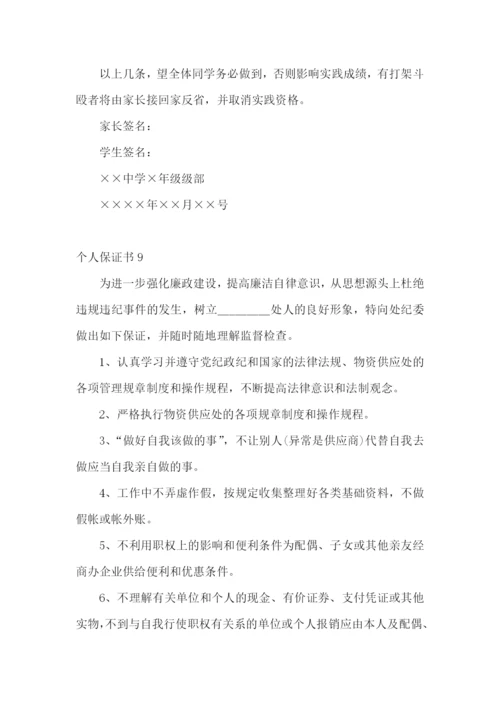 以上几条，望全体同学务必做到，否则影响实践成绩，有打架斗殴者将由家长接回家反省，并取消实践资格。

家长签名：

学生签名：

××中学×年级级部

××××年××月××号

个人保证书 9

为进一步强化廉政建设，提高廉洁自律意识，从思想源头上杜绝违规违纪事件的发生，树立________处人的良好形象，特向处纪委做出如下保证，并随时随地理解监督检查。

1、认真学习并遵守党纪政纪和国家的法律法规、物资供应处的各项管理规章制度和操作规程，不断提高法律意识和法制观念。

2、严格执行物资供应处的各项规章制度和操作规程。

3、“做好自我该做的事”，不让别人(异常是供应商)代替自我去做应当自我亲自做的事。

4、工作中不弄虚作假，按规定收集整理好各类基础资料，不做假帐或帐外账。

5、不利用职权上的影响和便利条件为配偶、子女或其他亲友经商办企业供给便利和优惠条件。

6、不理解有关单位和个人的现金、有价证券、支付凭证或其他实物，不到与自我行使职权有关系的单位或个人报销应由本人及配偶、